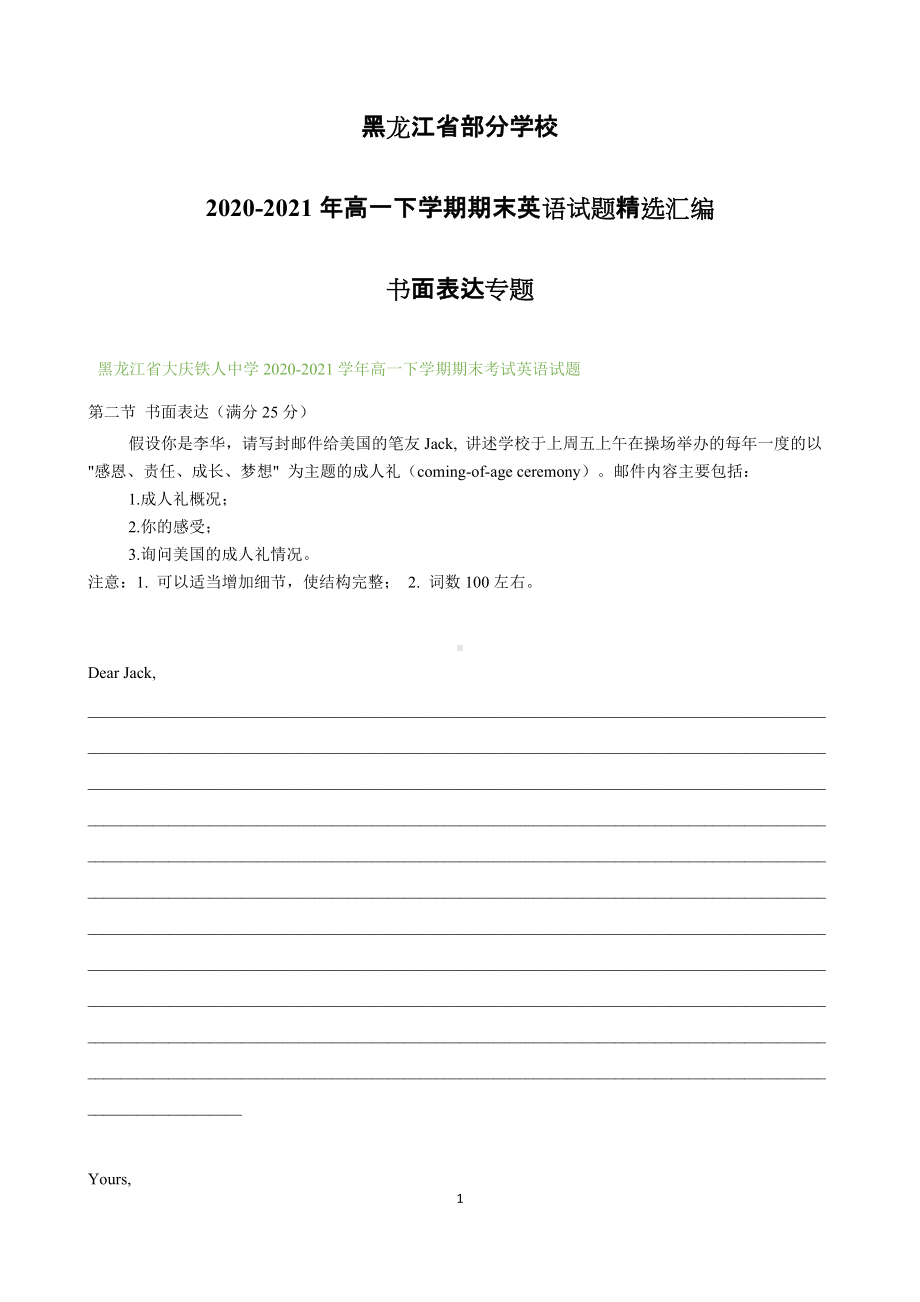 黑龙江省部分学校

2020-2021 年高一下学期期末英语试题精选汇编

书面表达专题

黑龙江省大庆铁人中学 2020-2021 学年高一下学期期末考试英语试题

第二节 书面表达（满分 25 分）

假设你是李华，请写封邮件给美国的笔友 Jack, 讲述学校于上周五上午在操场举办的每年一度的以"感恩、责任、成长、梦想" 为主题的成人礼（coming-of-age ceremony）。邮件内容主要包括：

1.成人礼概况；

2.你的感受；

3.询问美国的成人礼情况。

注意：1. 可以适当增加细节，使结构完整； 2. 词数 100 左右。

Dear Jack,

Yours,

1